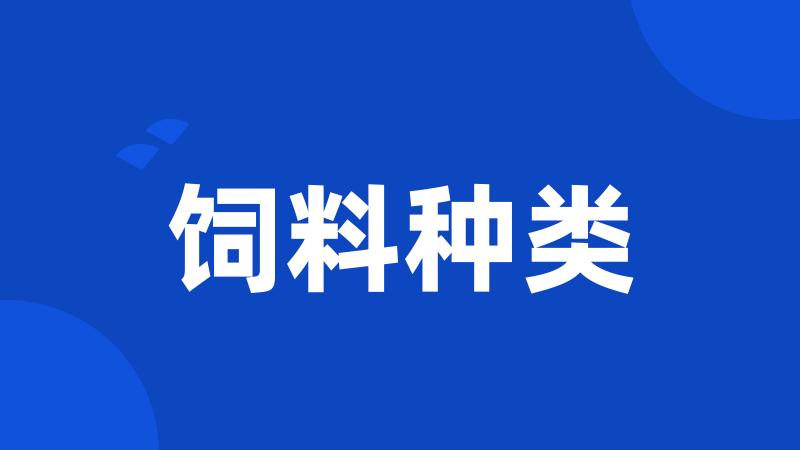 饲料种类